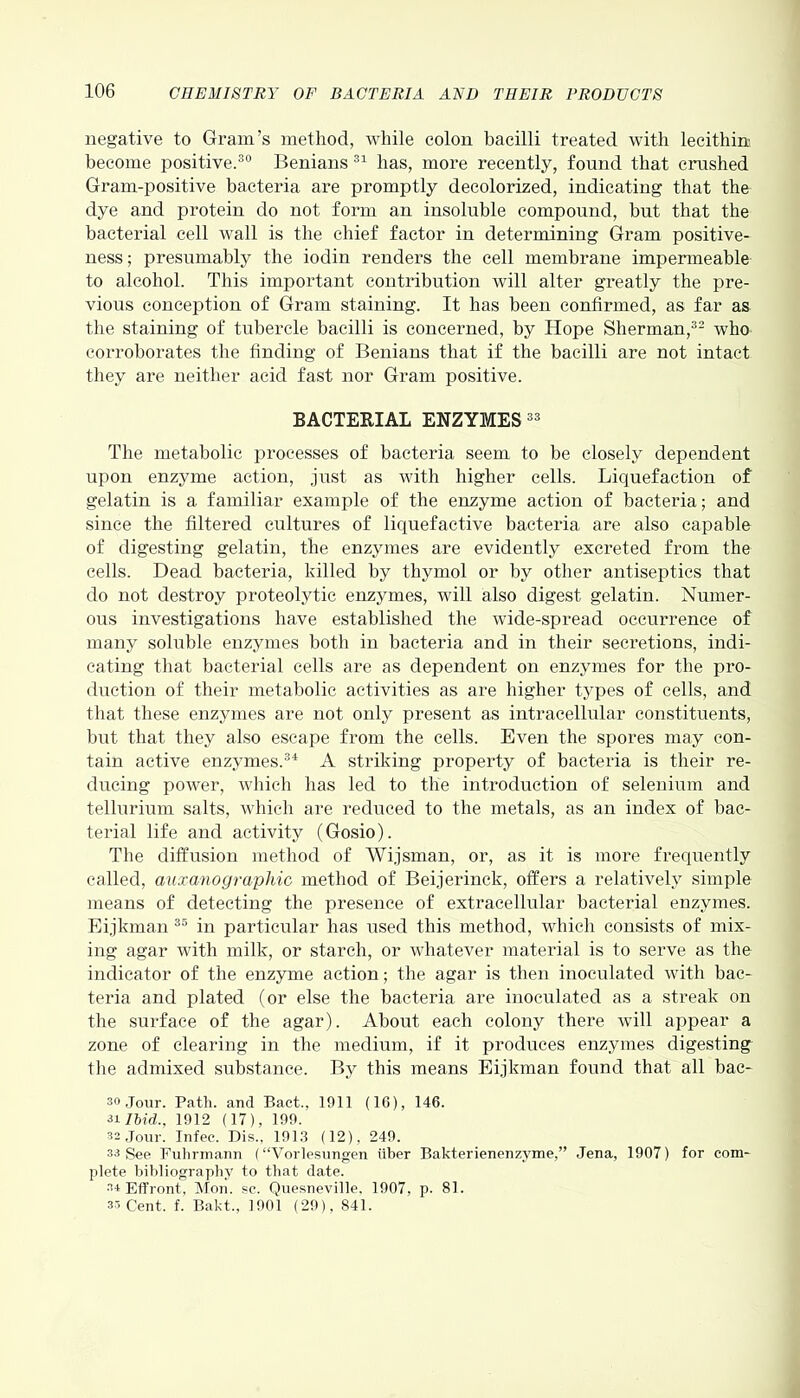 106 CHEMISTRY OF BACTERIA AND THEIR PRODUCTS

negative to Gram's method, while colon bacilli treated with lecithin become positive.$^{30}$ Benians $^{31}$ has, more recently, found that crushed Gram-positive bacteria are promptly decolorized, indicating that the dye and protein do not form an insoluble compound, but that the bacterial cell wall is the chief factor in determining Gram positiveness; presumably the iodin renders the cell membrane impermeable to alcohol. This important contribution will alter greatly the previous conception of Gram staining. It has been confirmed, as far as the staining of tubercle bacilli is concerned, by Hope Sherman,$^{32}$ who corroborates the finding of Benians that if the bacilli are not intact they are neither acid fast nor Gram positive.

BACTERIAL ENZYMES $^{33}$

The metabolic processes of bacteria seem to be closely dependent upon enzyme action, just as with higher cells. Liquefaction of gelatin is a familiar example of the enzyme action of bacteria; and since the filtered cultures of liquefactive bacteria are also capable of digesting gelatin, the enzymes are evidently excreted from the cells. Dead bacteria, killed by thymol or by other antiseptics that do not destroy proteolytic enzymes, will also digest gelatin. Numerous investigations have established the wide-spread occurrence of many soluble enzymes both in bacteria and in their secretions, indicating that bacterial cells are as dependent on enzymes for the production of their metabolic activities as are higher types of cells, and that these enzymes are not only present as intracellular constituents, but that they also escape from the cells. Even the spores may contain active enzymes.$^{34}$ A striking property of bacteria is their reducing power, which has led to the introduction of selenium and tellurium salts, which are reduced to the metals, as an index of bacterial life and activity (Gosio).

The diffusion method of Wijsman, or, as it is more frequently called, auxanographic method of Beijerinck, offers a relatively simple means of detecting the presence of extracellular bacterial enzymes. Eijkman $^{35}$ in particular has used this method, which consists of mixing agar with milk, or starch, or whatever material is to serve as the indicator of the enzyme action; the agar is then inoculated with bacteria and plated (or else the bacteria are inoculated as a streak on the surface of the agar). About each colony there will appear a zone of clearing in the medium, if it produces enzymes digesting the admixed substance. By this means Eijkman found that all bac-

$^{30}$ Jour. Path. and Bact., 1911 (16), 146.
$^{31}$ Ibid., 1912 (17), 199.
$^{32}$ Jour. Infec. Dis., 1913 (12), 249.
$^{33}$ See Fuhrmann ("Vorlesungen über Bakterienenzyme," Jena, 1907) for complete bibliography to that date.
$^{34}$ Effront, Mon. sc. Quesneville, 1907, p. 81.
$^{35}$ Cent. f. Bakt., 1901 (29), 841.